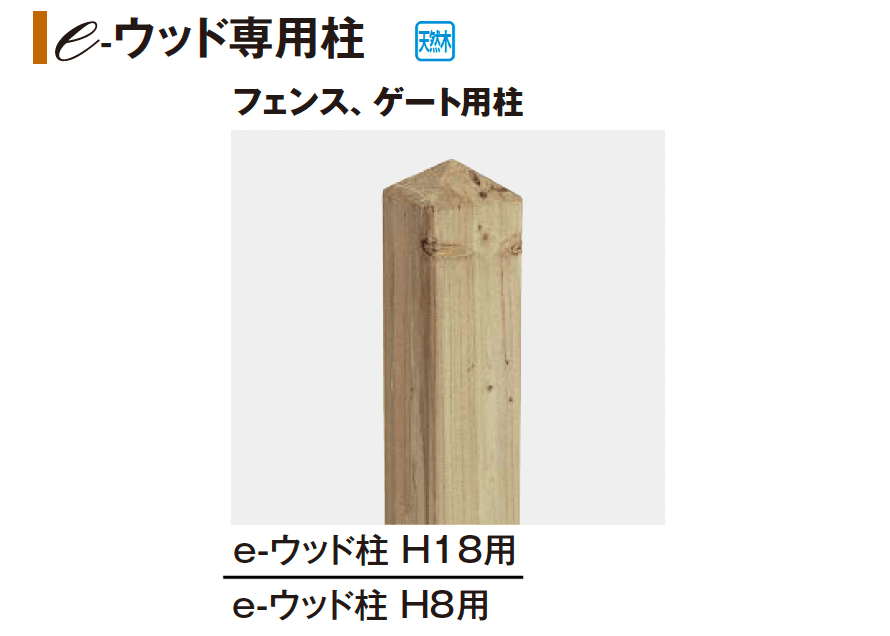 e-ウッド専用柱 天然木

フェンス、ゲート用柱

e-ウッド柱 H18用

e-ウッド柱 H8用